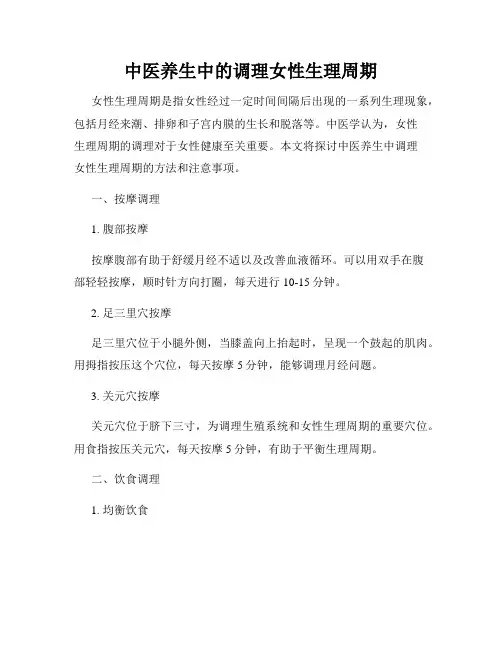 中医养生中的调理女性生理周期

女性生理周期是指女性经过一定时间间隔后出现的一系列生理现象，包括月经来潮、排卵和子宫内膜的生长和脱落等。中医学认为，女性生理周期的调理对于女性健康至关重要。本文将探讨中医养生中调理女性生理周期的方法和注意事项。

一、按摩调理

1. 腹部按摩

按摩腹部有助于舒缓月经不适以及改善血液循环。可以用双手在腹部轻轻按摩，顺时针方向打圈，每天进行 10-15 分钟。

2. 足三里穴按摩

足三里穴位于小腿外侧，当膝盖向上抬起时，呈现一个鼓起的肌肉。用拇指按压这个穴位，每天按摩 5 分钟，能够调理月经问题。

3. 关元穴按摩

关元穴位于脐下三寸，为调理生殖系统和女性生理周期的重要穴位。用食指按压关元穴，每天按摩 5 分钟，有助于平衡生理周期。

二、饮食调理

1. 均衡饮食